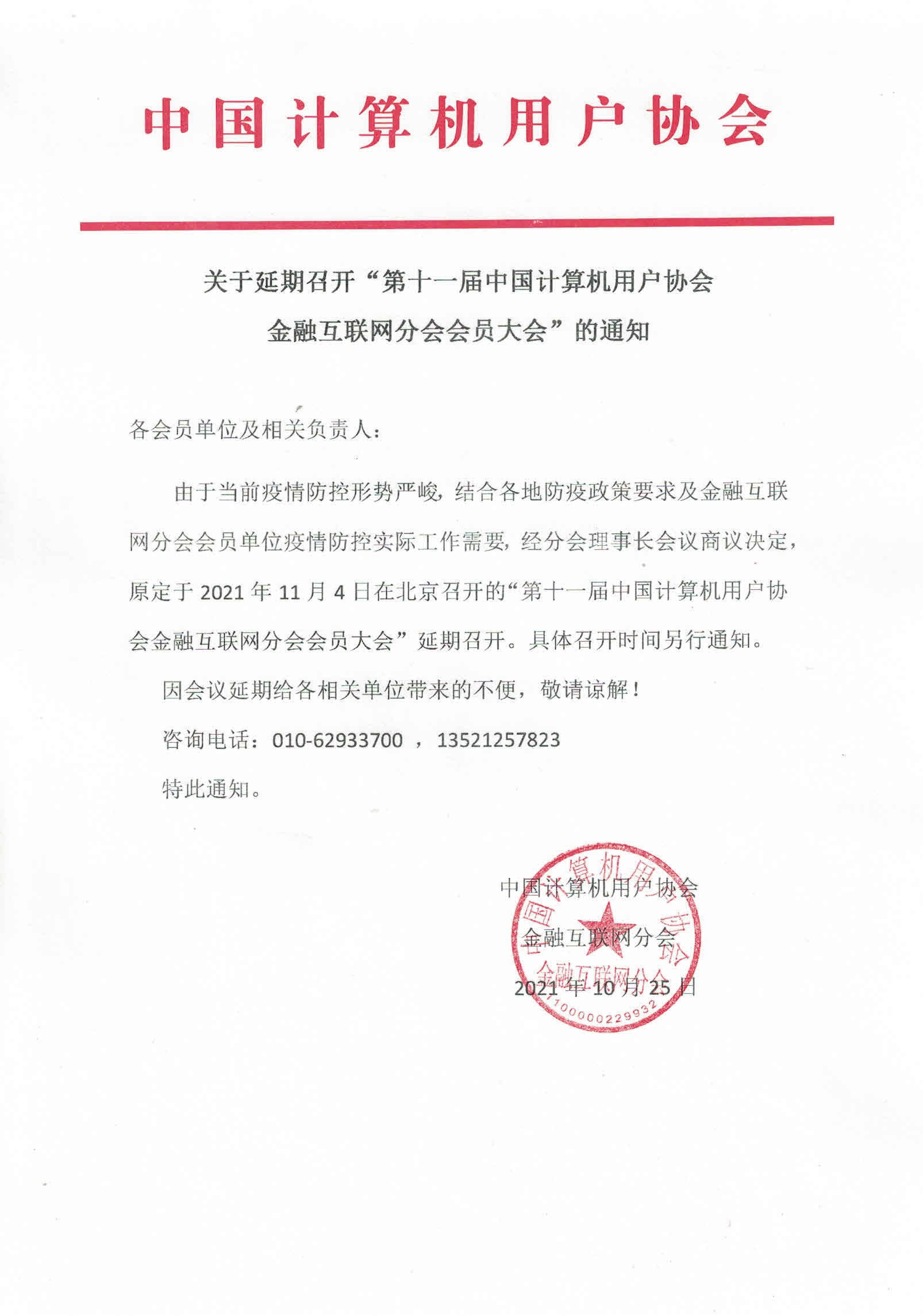 中国计算机用户协会

关于延期召开“第十一届中国计算机用户协会金融互联网分会会员大会”的通知

各会员单位及相关负责人：

由于当前疫情防控形势严峻，结合各地防疫政策要求及金融互联网分会会员单位疫情防控实际工作需要，经分会理事长会议商议决定，原定于 2021 年 11 月 4 日在北京召开的“第十一届中国计算机用户协会金融互联网分会会员大会”延期召开。具体召开时间另行通知。

因会议延期给各相关单位带来的不便，敬请谅解！

咨询电话：010-62933700 ，13521257823

特此通知。

中国计算机用户协会
金融互联网分会
2021 年 10 月 25 日

中国计算机用户协会
金融互联网分会
1100000229932